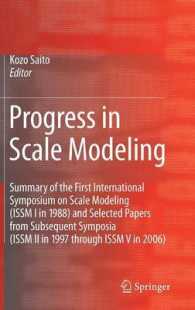 Kozo Saito
Editor

Progress in Scale Modeling

Summary of the First International Symposium on Scale Modeling (ISSM I in 1988) and Selected Papers from Subsequent Symposia (ISSM II in 1997 through ISSM V in 2006)

Springer